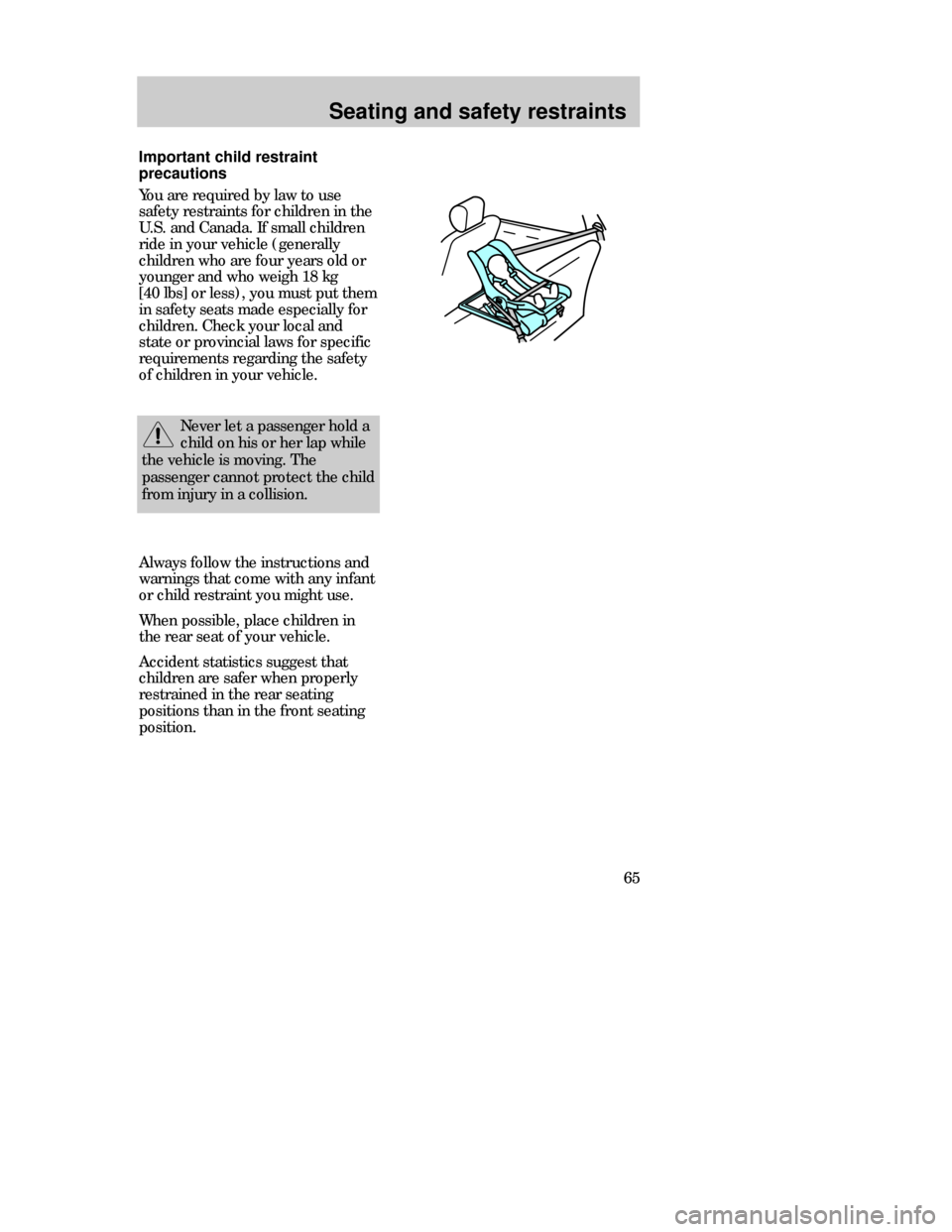 Seating and safety restraints

Important child restraint precautions

You are required by law to use safety restraints for children in the U.S. and Canada. If small children ride in your vehicle (generally children who are four years old or younger and who weigh 18 kg [40 lbs] or less), you must put them in safety seats made especially for children. Check your local and state or provincial laws for specific requirements regarding the safety of children in your vehicle.

Never let a passenger hold a child on his or her lap while the vehicle is moving. The passenger cannot protect the child from injury in a collision.

Always follow the instructions and warnings that come with any infant or child restraint you might use.

When possible, place children in the rear seat of your vehicle.

Accident statistics suggest that children are safer when properly restrained in the rear seating positions than in the front seating position.

65

carmanualsonline.info